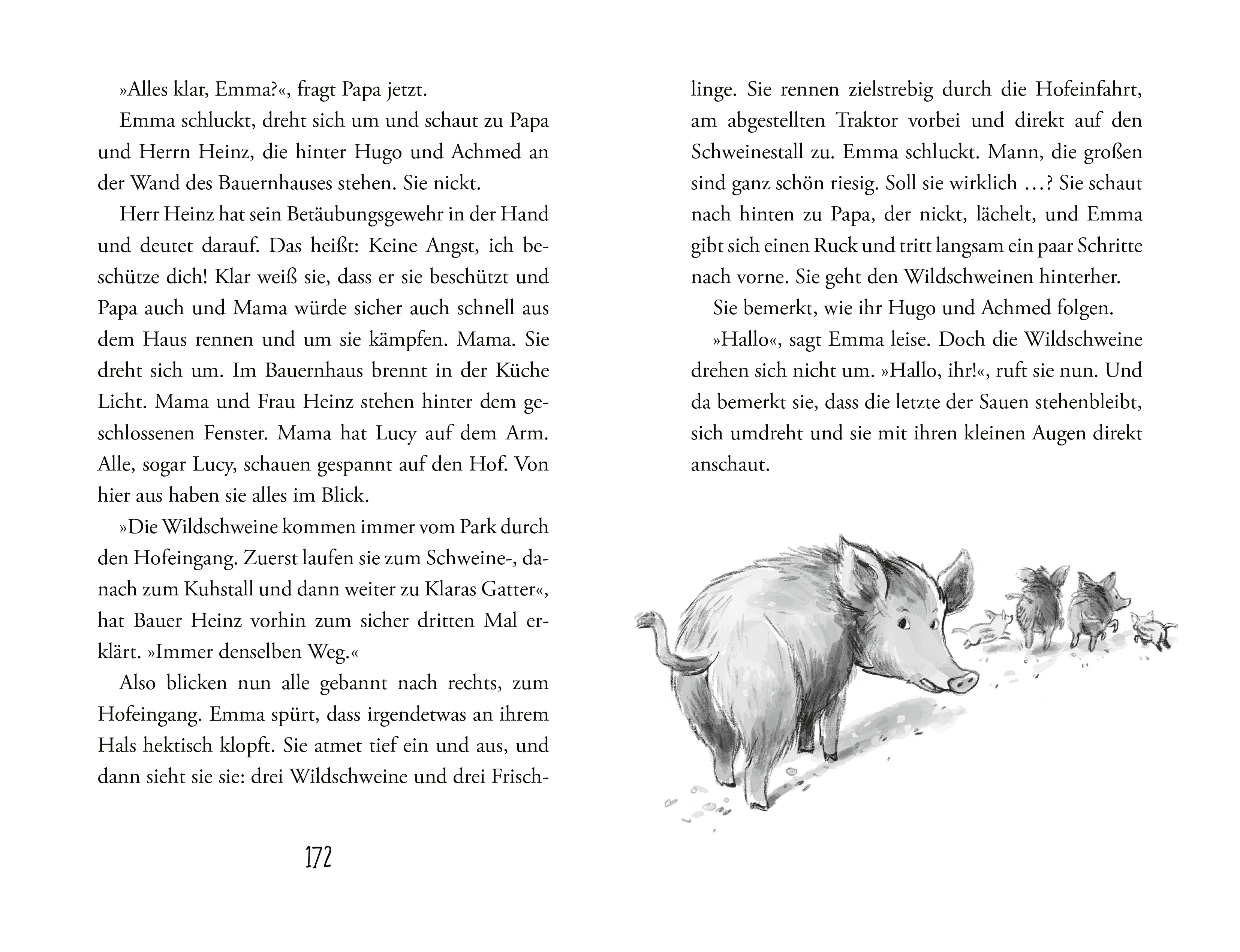 »Alles klar, Emma?«, fragt Papa jetzt.

Emma schluckt, dreht sich um und schaut zu Papa und Herrn Heinz, die hinter Hugo und Achmed an der Wand des Bauernhauses stehen. Sie nickt.

Herr Heinz hat sein Betäubungsgewehr in der Hand und deutet darauf. Das heißt: Keine Angst, ich beschütze dich! Klar weiß sie, dass er sie beschützt und Papa auch und Mama würde sicher auch schnell aus dem Haus rennen und um sie kämpfen. Mama. Sie dreht sich um. Im Bauernhaus brennt in der Küche Licht. Mama und Frau Heinz stehen hinter dem geschlossenen Fenster. Mama hat Lucy auf dem Arm. Alle, sogar Lucy, schauen gespannt auf den Hof. Von hier aus haben sie alles im Blick.

»Die Wildschweine kommen immer vom Park durch den Hofeingang. Zuerst laufen sie zum Schweine-, danach zum Kuhstall und dann weiter zu Klaras Gatter«, hat Bauer Heinz vorhin zum sicher dritten Mal erklärt. »Immer denselben Weg.«

Also blicken nun alle gebannt nach rechts, zum Hofeingang. Emma spürt, dass irgendetwas an ihrem Hals hektisch klopft. Sie atmet tief ein und aus, und dann sieht sie sie: drei Wildschweine und drei Frischlinge. Sie rennen zielstrebig durch die Hofeinfahrt, am abgestellten Traktor vorbei und direkt auf den Schweinestall zu. Emma schluckt. Mann, die großen sind ganz schön riesig. Soll sie wirklich …? Sie schaut nach hinten zu Papa, der nickt, lächelt, und Emma gibt sich einen Ruck und tritt langsam ein paar Schritte nach vorne. Sie geht den Wildschweinen hinterher.

Sie bemerkt, wie ihr Hugo und Achmed folgen.

»Hallo«, sagt Emma leise. Doch die Wildschweine drehen sich nicht um. »Hallo, ihr!«, ruft sie nun. Und da bemerkt sie, dass die letzte der Sauen stehenbleibt, sich umdreht und sie mit ihren kleinen Augen direkt anschaut.

172